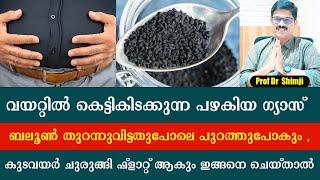 Prof Dr Shimji

വയറ്റിൽ കെട്ടികിടക്കുന്ന പഴകിയ ഗ്യാസ്

ബലൂൺ തുറന്നുവിട്ടതുപോലെ പുറത്തുപോകും .

കുടവയർ ചുരുങ്ങി ഫ്ളാറ്റ് ആകും ഇങ്ങനെ ചെയ്താൽ